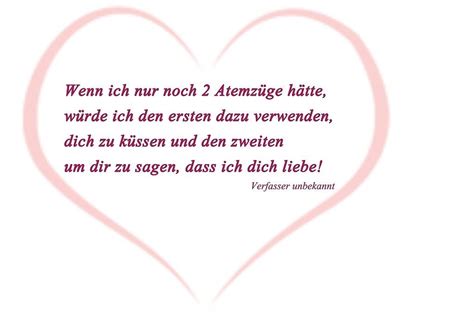 Wenn ich nur noch 2 Atemzüge hätte,
würde ich den ersten dazu verwenden,
dich zu küssen und den zweiten
um dir zu sagen, dass ich dich liebe!

Verfasser unbekannt